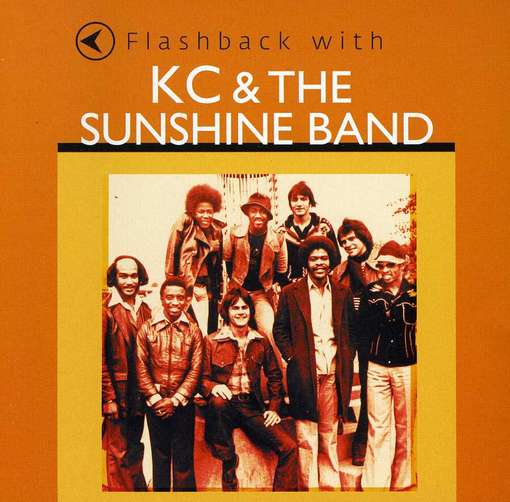 Flashback with
KC & THE SUNSHINE BAND